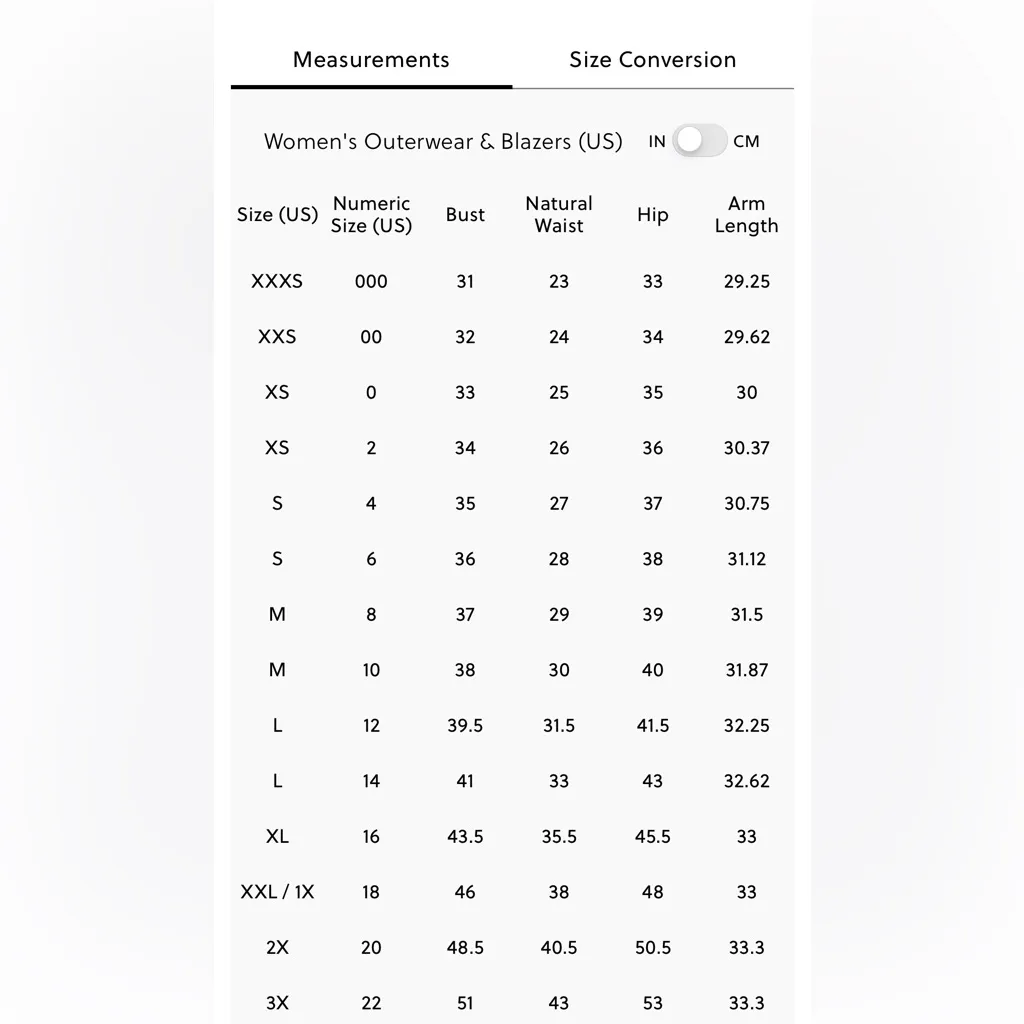 Measurements Size Conversion

Women's Outerwear & Blazers (US) IN CM

| Size (US) | Numeric Size (US) | Bust | Natural Waist | Hip | Arm Length |
|---|---|---|---|---|---|
| XXXS | 000 | 31 | 23 | 33 | 29.25 |
| XXS | 00 | 32 | 24 | 34 | 29.62 |
| XS | 0 | 33 | 25 | 35 | 30 |
| XS | 2 | 34 | 26 | 36 | 30.37 |
| S | 4 | 35 | 27 | 37 | 30.75 |
| S | 6 | 36 | 28 | 38 | 31.12 |
| M | 8 | 37 | 29 | 39 | 31.5 |
| M | 10 | 38 | 30 | 40 | 31.87 |
| L | 12 | 39.5 | 31.5 | 41.5 | 32.25 |
| L | 14 | 41 | 33 | 43 | 32.62 |
| XL | 16 | 43.5 | 35.5 | 45.5 | 33 |
| XXL / 1X | 18 | 46 | 38 | 48 | 33 |
| 2X | 20 | 48.5 | 40.5 | 50.5 | 33.3 |
| 3X | 22 | 51 | 43 | 53 | 33.3 |